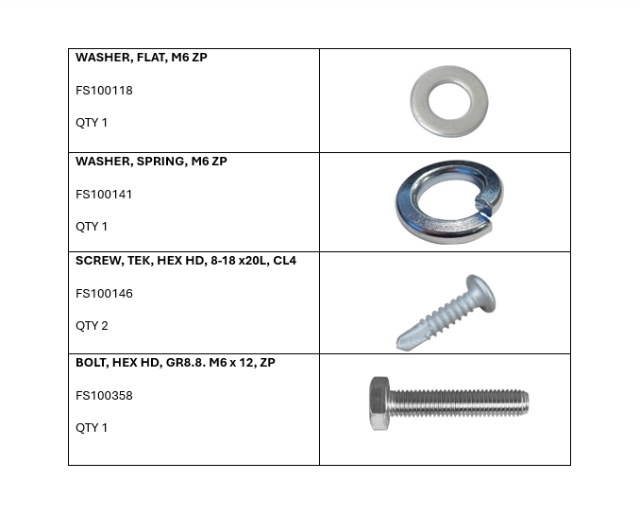 | WASHER, FLAT, M6 ZP FS100118 QTY 1 | |
|---|---|
| WASHER, SPRING, M6 ZP FS100141 QTY 1 | |
| SCREW, TEK, HEX HD, 8-18 x20L, CL4 FS100146 QTY 2 | |
| BOLT, HEX HD, GR8.8. M6 x 12, ZP FS100358 QTY 1 | |